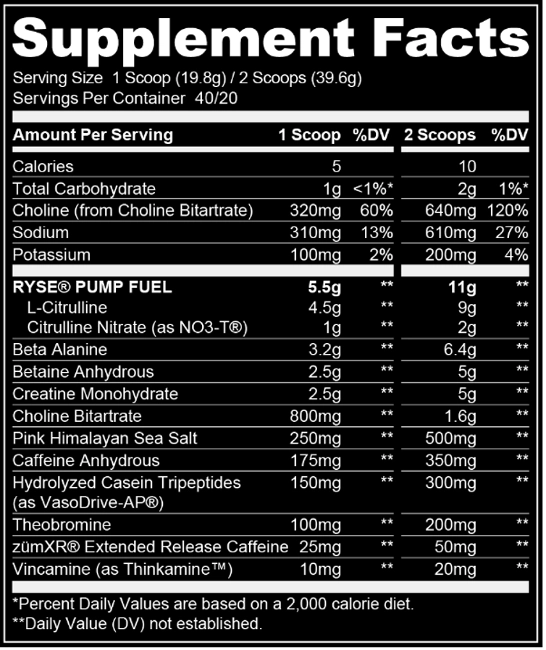 Supplement Facts

Serving Size 1 Scoop (19.8g) / 2 Scoops (39.6g)
Servings Per Container 40/20

| Amount Per Serving | 1 Scoop | %DV | 2 Scoops | %DV |
|---|---|---|---|---|
| Calories | 5 | | 10 | |
| Total Carbohydrate | 1g | <1%* | 2g | 1%* |
| Choline (from Choline Bitartrate) | 320mg | 60% | 640mg | 120% |
| Sodium | 310mg | 13% | 610mg | 27% |
| Potassium | 100mg | 2% | 200mg | 4% |
| RYSE® PUMP FUEL | 5.5g | ** | 11g | ** |
| L-Citrulline | 4.5g | ** | 9g | ** |
| Citrulline Nitrate (as NO3-T®) | 1g | ** | 2g | ** |
| Beta Alanine | 3.2g | ** | 6.4g | ** |
| Betaine Anhydrous | 2.5g | ** | 5g | ** |
| Creatine Monohydrate | 2.5g | ** | 5g | ** |
| Choline Bitartrate | 800mg | ** | 1.6g | ** |
| Pink Himalayan Sea Salt | 250mg | ** | 500mg | ** |
| Caffeine Anhydrous | 175mg | ** | 350mg | ** |
| Hydrolyzed Casein Tripeptides (as VasoDrive-AP®) | 150mg | ** | 300mg | ** |
| Theobromine | 100mg | ** | 200mg | ** |
| zümXR® Extended Release Caffeine | 25mg | ** | 50mg | ** |
| Vincamine (as Thinkamine™) | 10mg | ** | 20mg | ** |

*Percent Daily Values are based on a 2,000 calorie diet.
**Daily Value (DV) not established.